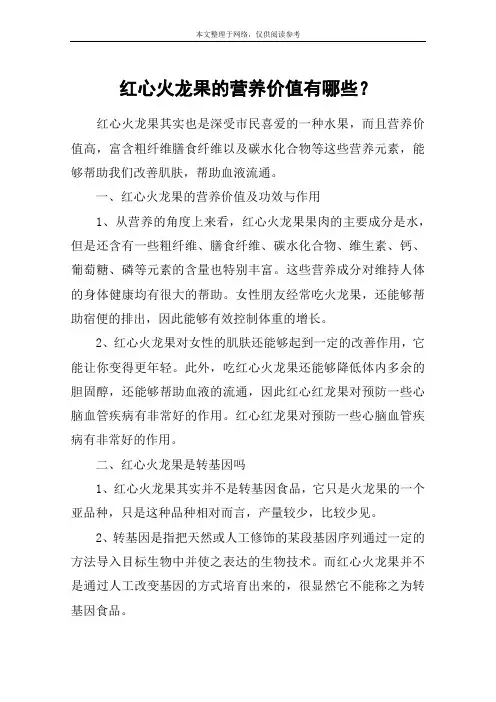 本文整理于网络，仅供阅读参考

红心火龙果的营养价值有哪些？

红心火龙果其实也是深受市民喜爱的一种水果，而且营养价值高，富含粗纤维膳食纤维以及碳水化合物等这些营养元素，能够帮助我们改善肌肤，帮助血液流通。

一、红心火龙果的营养价值及功效与作用

1、从营养的角度上来看，红心火龙果果肉的主要成分是水，但是还含有一些粗纤维、膳食纤维、碳水化合物、维生素、钙、葡萄糖、磷等元素的含量也特别丰富。这些营养成分对维持人体的身体健康均有很大的帮助。女性朋友经常吃火龙果，还能够帮助宿便的排出，因此能够有效控制体重的增长。

2、红心火龙果对女性的肌肤还能够起到一定的改善作用，它能让你变得更年轻。此外，吃红心火龙果还能够降低体内多余的胆固醇，还能够帮助血液的流通，因此红心红龙果对预防一些心脑血管疾病有非常好的作用。红心红龙果对预防一些心脑血管疾病有非常好的作用。

二、红心火龙果是转基因吗

1、红心火龙果其实并不是转基因食品，它只是火龙果的一个亚品种，只是这种品种相对而言，产量较少，比较少见。

2、转基因是指把天然或人工修饰的某段基因序列通过一定的方法导入目标生物中并使之表达的生物技术。而红心火龙果并不是通过人工改变基因的方式培育出来的，很显然它不能称之为转基因食品。